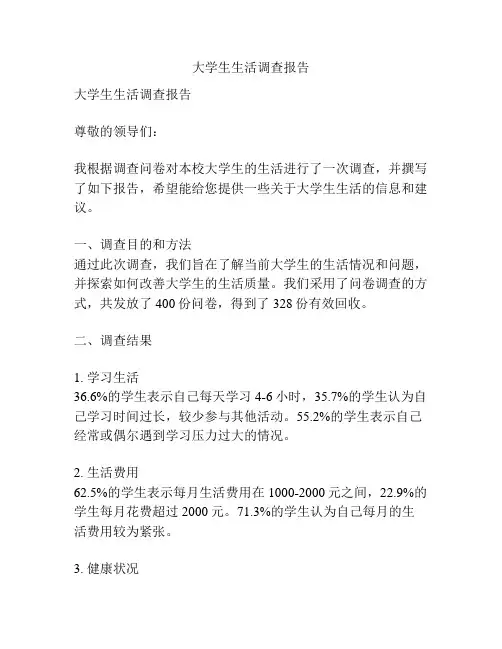 大学生生活调查报告

大学生生活调查报告

尊敬的领导们：

我根据调查问卷对本校大学生的生活进行了一次调查，并撰写了如下报告，希望能给您提供一些关于大学生生活的信息和建议。

一、调查目的和方法
通过此次调查，我们旨在了解当前大学生的生活情况和问题，并探索如何改善大学生的生活质量。我们采用了问卷调查的方式，共发放了 400 份问卷，得到了 328 份有效回收。

二、调查结果

1. 学习生活
36.6%的学生表示自己每天学习 4-6 小时，35.7%的学生认为自己学习时间过长，较少参与其他活动。55.2%的学生表示自己经常或偶尔遇到学习压力过大的情况。

2. 生活费用
62.5%的学生表示每月生活费用在 1000-2000 元之间，22.9%的学生每月花费超过 2000 元。71.3%的学生认为自己每月的生活费用较为紧张。

3. 健康状况